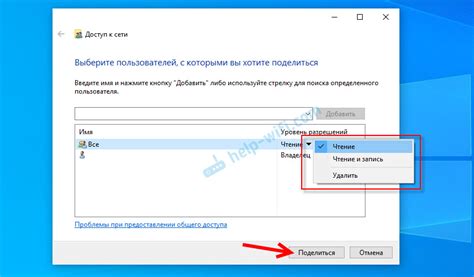 Доступ к сети

Выберите пользователей, с которыми вы хотите поделиться

Введите имя и нажмите кнопку "Добавить" либо используйте стрелку для поиска определенного пользователя.

Добавить

| Имя | Уровень разрешений |
|---|---|
| Все | Чтение |
| | Владелец |

Чтение
Чтение и запись
Удалить

help-wifi.com

Проблемы при предоставлении общего доступа

Поделиться
Отмена